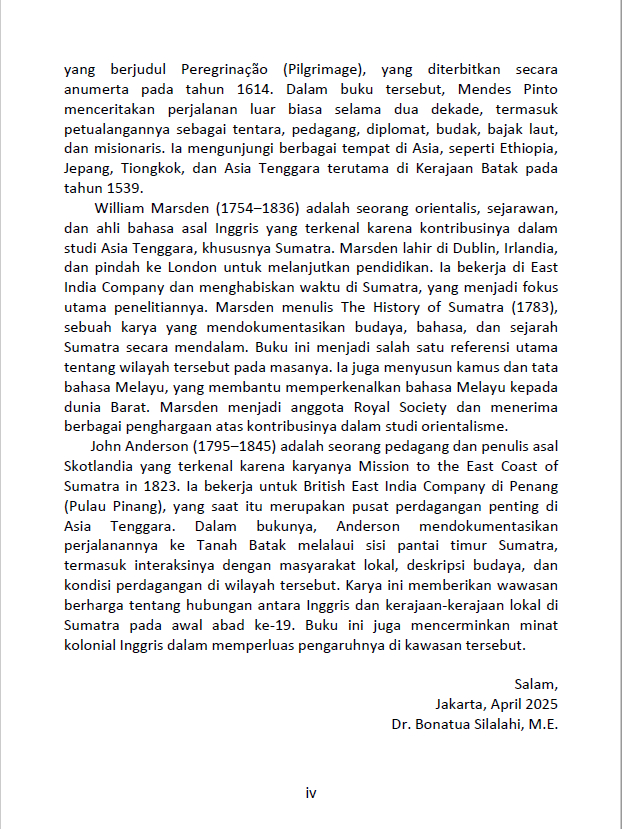 yang berjudul Peregrinação (Pilgrimage), yang diterbitkan secara anumerta pada tahun 1614. Dalam buku tersebut, Mendes Pinto menceritakan perjalanan luar biasa selama dua dekade, termasuk petualangannya sebagai tentara, pedagang, diplomat, budak, bajak laut, dan misionaris. Ia mengunjungi berbagai tempat di Asia, seperti Ethiopia, Jepang, Tiongkok, dan Asia Tenggara terutama di Kerajaan Batak pada tahun 1539.

William Marsden (1754–1836) adalah seorang orientalis, sejarawan, dan ahli bahasa asal Inggris yang terkenal karena kontribusinya dalam studi Asia Tenggara, khususnya Sumatra. Marsden lahir di Dublin, Irlandia, dan pindah ke London untuk melanjutkan pendidikan. Ia bekerja di East India Company dan menghabiskan waktu di Sumatra, yang menjadi fokus utama penelitiannya. Marsden menulis The History of Sumatra (1783), sebuah karya yang mendokumentasikan budaya, bahasa, dan sejarah Sumatra secara mendalam. Buku ini menjadi salah satu referensi utama tentang wilayah tersebut pada masanya. Ia juga menyusun kamus dan tata bahasa Melayu, yang membantu memperkenalkan bahasa Melayu kepada dunia Barat. Marsden menjadi anggota Royal Society dan menerima berbagai penghargaan atas kontribusinya dalam studi orientalisme.

John Anderson (1795–1845) adalah seorang pedagang dan penulis asal Skotlandia yang terkenal karena karyanya Mission to the East Coast of Sumatra in 1823. Ia bekerja untuk British East India Company di Penang (Pulau Pinang), yang saat itu merupakan pusat perdagangan penting di Asia Tenggara. Dalam bukunya, Anderson mendokumentasikan perjalanannya ke Tanah Batak melalaui sisi pantai timur Sumatra, termasuk interaksinya dengan masyarakat lokal, deskripsi budaya, dan kondisi perdagangan di wilayah tersebut. Karya ini memberikan wawasan berharga tentang hubungan antara Inggris dan kerajaan-kerajaan lokal di Sumatra pada awal abad ke-19. Buku ini juga mencerminkan minat kolonial Inggris dalam memperluas pengaruhnya di kawasan tersebut.

Salam,
Jakarta, April 2025
Dr. Bonatua Silalahi, M.E.

iv